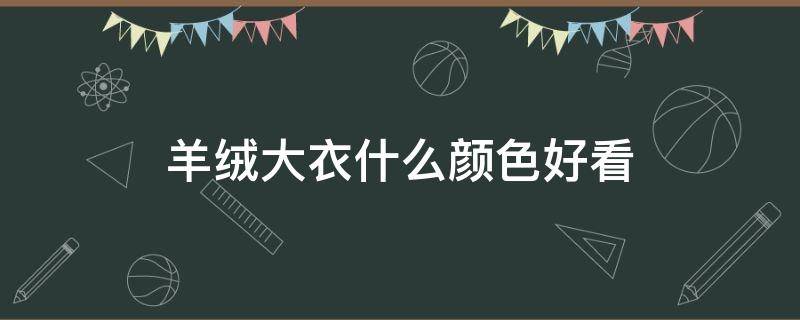 羊绒大衣什么颜色好看